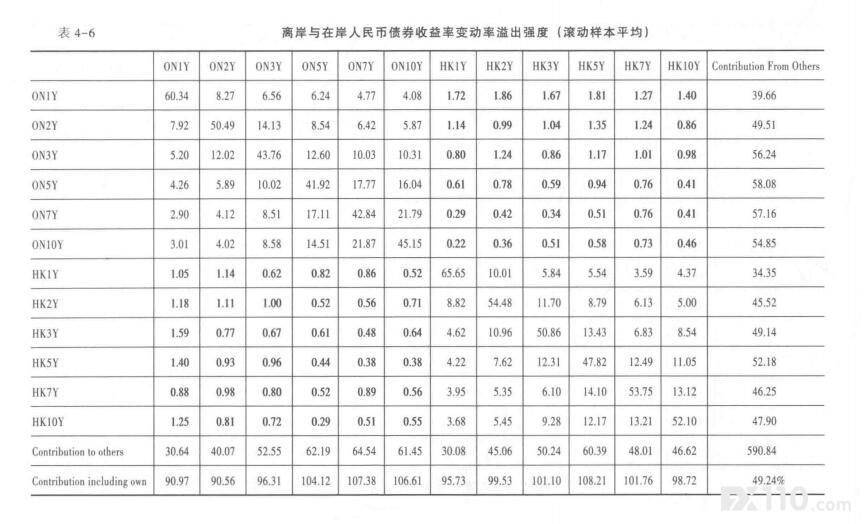 表 4-6

离岸与在岸人民币债券收益率变动率溢出强度（滚动样本平均）

| | ON1Y | ON2Y | ON3Y | ON5Y | ON7Y | ON10Y | HK1Y | HK2Y | HK3Y | HK5Y | HK7Y | HK10Y | Contribution From Others |
|---|---|---|---|---|---|---|---|---|---|---|---|---|---|
| ON1Y | 60.34 | 8.27 | 6.56 | 6.24 | 4.77 | 4.08 | 1.72 | 1.86 | 1.67 | 1.81 | 1.27 | 1.40 | 39.66 |
| ON2Y | 7.92 | 50.49 | 14.13 | 8.54 | 6.42 | 5.87 | 1.14 | 0.99 | 1.04 | 1.35 | 1.24 | 0.86 | 49.51 |
| ON3Y | 5.20 | 12.02 | 43.76 | 12.60 | 10.03 | 10.31 | 0.80 | 1.24 | 0.86 | 1.17 | 1.01 | 0.98 | 56.24 |
| ON5Y | 4.26 | 5.89 | 10.02 | 41.92 | 17.77 | 16.04 | 0.61 | 0.78 | 0.59 | 0.94 | 0.76 | 0.41 | 58.08 |
| ON7Y | 2.90 | 4.12 | 8.51 | 17.11 | 42.84 | 21.79 | 0.29 | 0.42 | 0.34 | 0.51 | 0.76 | 0.41 | 57.16 |
| ON10Y | 3.01 | 4.02 | 8.58 | 14.51 | 21.87 | 45.15 | 0.22 | 0.36 | 0.51 | 0.58 | 0.73 | 0.46 | 54.85 |
| HK1Y | 1.05 | 1.14 | 0.62 | 0.82 | 0.86 | 0.52 | 65.65 | 10.01 | 5.84 | 5.54 | 3.59 | 4.37 | 34.35 |
| HK2Y | 1.18 | 1.11 | 1.00 | 0.52 | 0.56 | 0.71 | 8.82 | 54.48 | 11.70 | 8.79 | 6.13 | 5.00 | 45.52 |
| HK3Y | 1.59 | 0.77 | 0.67 | 0.61 | 0.48 | 0.64 | 4.62 | 10.96 | 50.86 | 13.43 | 6.83 | 8.54 | 49.14 |
| HK5Y | 1.40 | 0.93 | 0.96 | 0.44 | 0.38 | 0.38 | 4.22 | 7.62 | 12.31 | 47.82 | 12.49 | 11.05 | 52.18 |
| HK7Y | 0.88 | 0.98 | 0.80 | 0.52 | 0.89 | 0.56 | 3.95 | 5.35 | 6.10 | 14.10 | 53.75 | 13.12 | 46.25 |
| HK10Y | 1.25 | 0.81 | 0.72 | 0.29 | 0.51 | 0.55 | 3.68 | 5.45 | 9.28 | 12.17 | 13.21 | 52.10 | 47.90 |
| Contribution to others | 30.64 | 40.07 | 52.55 | 62.19 | 64.54 | 61.45 | 30.08 | 45.06 | 50.24 | 60.39 | 48.01 | 46.62 | 590.84 |
| Contribution including own | 90.97 | 90.56 | 96.31 | 104.12 | 107.38 | 106.61 | 95.73 | 99.53 | 101.10 | 108.21 | 101.76 | 98.72 | 49.24% |

FX110.com